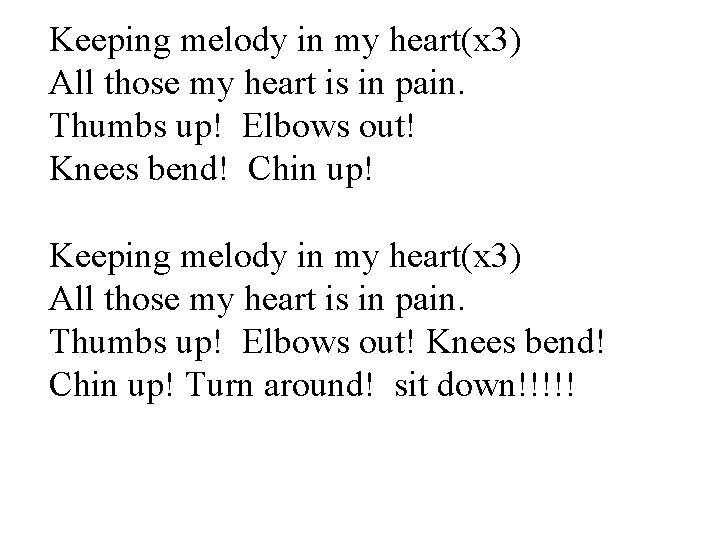 Keeping melody in my heart(x3)
All those my heart is in pain.
Thumbs up!  Elbows out!
Knees bend!  Chin up!

Keeping melody in my heart(x3)
All those my heart is in pain.
Thumbs up!  Elbows out! Knees bend!
Chin up! Turn around!  sit down!!!!!